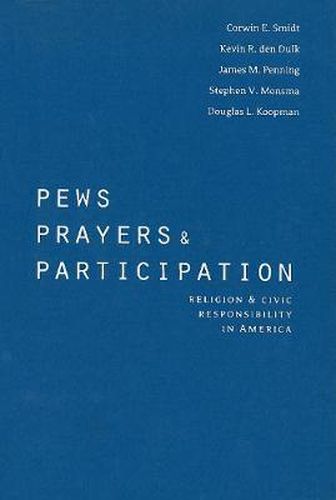 Corwin E. Smidt
Kevin R. den Dulk
James M. Penning
Stephen V. Monsma
Douglas L. Koopman

PEWS
PRAYERS &
PARTICIPATION

RELIGION & CIVIC RESPONSIBILITY IN AMERICA